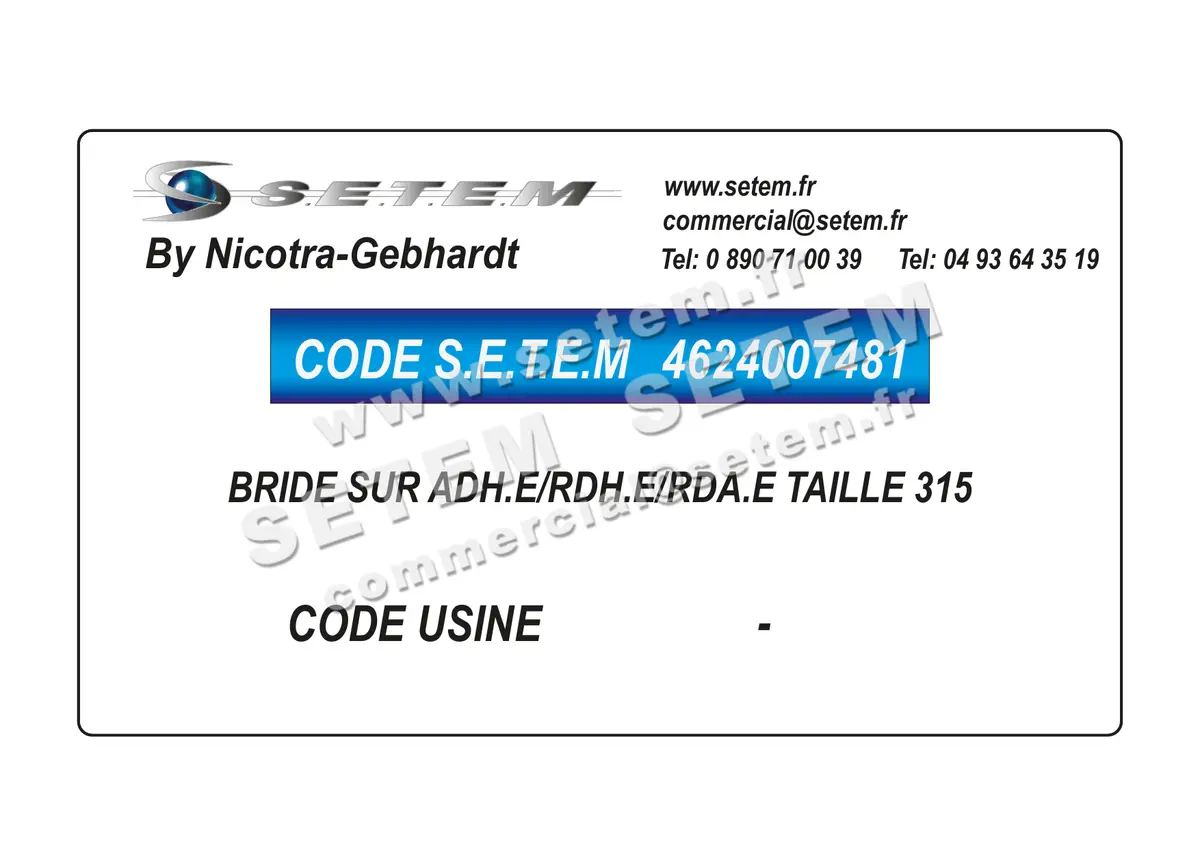 S.E.T.E.M
By Nicotra-Gebhardt

www.setem.fr
commercial@setem.fr
Tel: 0 890 71 00 39 Tel: 04 93 64 35 19

CODE S.E.T.E.M 4624007481

BRIDE SUR ADH.E/RDH.E/RDA.E TAILLE 315

CODE USINE -

www.setem.fr
SETEM SETEM
commercial@setem.fr